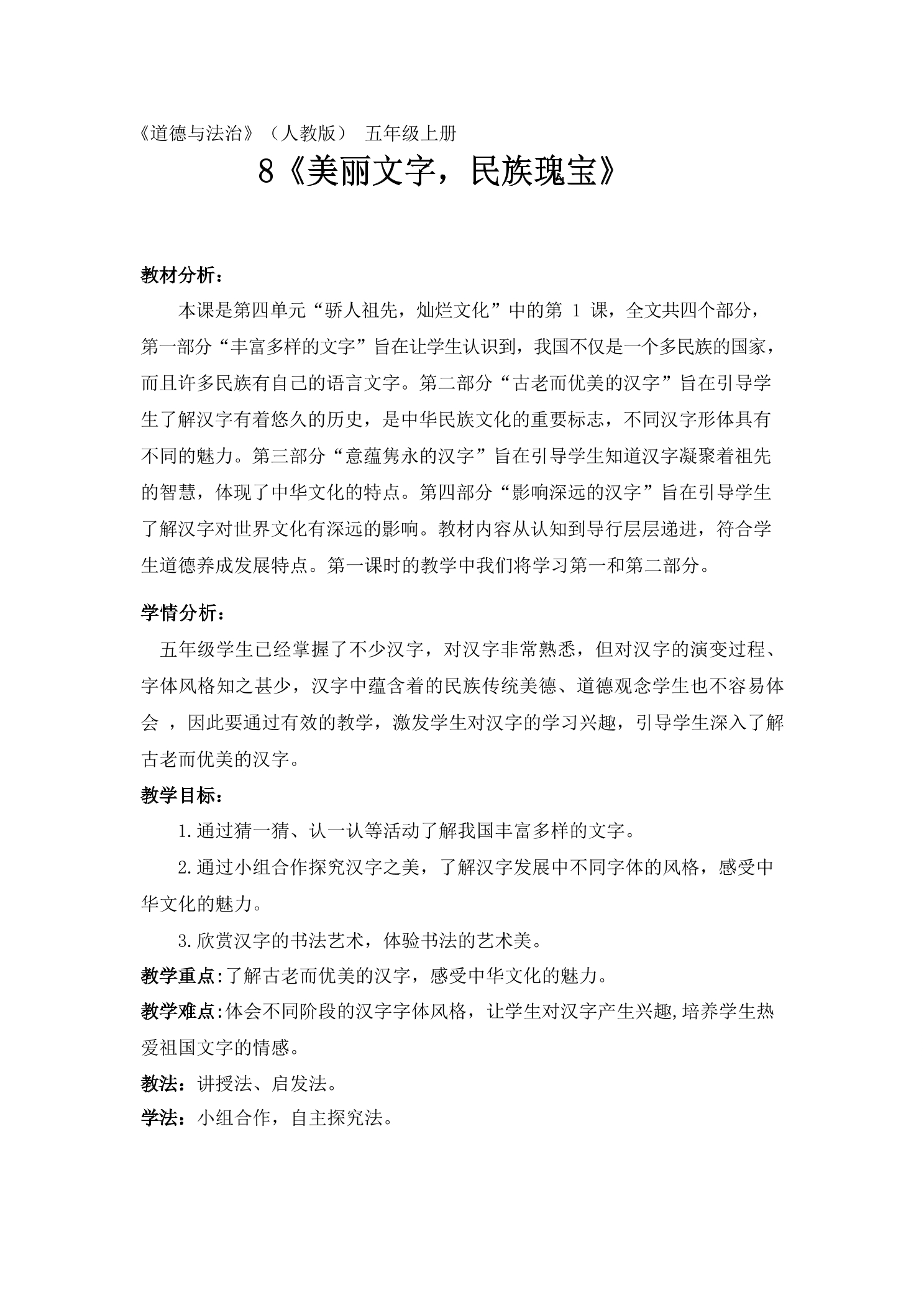 《道德与法治》（人教版） 五年级上册

8《美丽文字，民族瑰宝》

教材分析：

本课是第四单元“骄人祖先，灿烂文化”中的第1课，全文共四个部分，第一部分“丰富多样的文字”旨在让学生认识到，我国不仅是一个多民族的国家，而且许多民族有自己的语言文字。第二部分“古老而优美的汉字”旨在引导学生了解汉字有着悠久的历史，是中华民族文化的重要标志，不同汉字形体具有不同的魅力。第三部分“意蕴隽永的汉字”旨在引导学生知道汉字凝聚着祖先的智慧，体现了中华文化的特点。第四部分“影响深远的汉字”旨在引导学生了解汉字对世界文化有深远的影响。教材内容从认知到导行层层递进，符合学生道德养成发展特点。第一课时的教学中我们将学习第一和第二部分。

学情分析：

五年级学生已经掌握了不少汉字，对汉字非常熟悉，但对汉字的演变过程、字体风格知之甚少，汉字中蕴含着的民族传统美德、道德观念学生也不容易体会，因此要通过有效的教学，激发学生对汉字的学习兴趣，引导学生深入了解古老而优美的汉字。

教学目标：

1.通过猜一猜、认一认等活动了解我国丰富多样的文字。

2.通过小组合作探究汉字之美，了解汉字发展中不同字体的风格，感受中华文化的魅力。

3.欣赏汉字的书法艺术，体验书法的艺术美。

教学重点:了解古老而优美的汉字，感受中华文化的魅力。

教学难点:体会不同阶段的汉字字体风格，让学生对汉字产生兴趣,培养学生热爱祖国文字的情感。

教法：讲授法、启发法。

学法：小组合作，自主探究法。